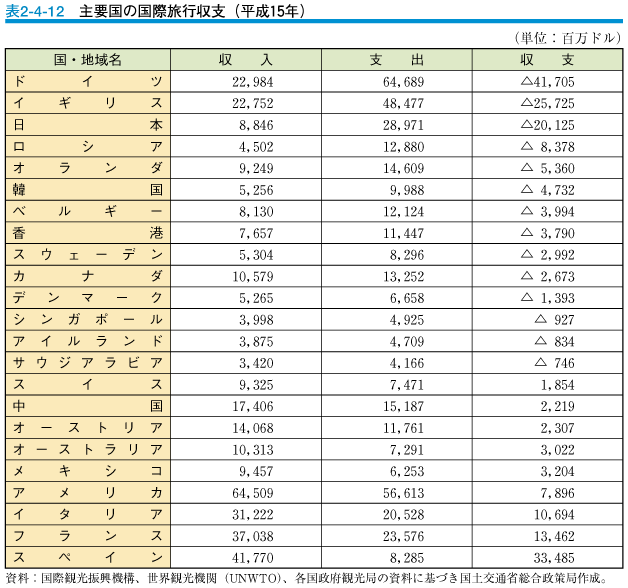 表2-4-12　主要国の国際旅行収支（平成15年）

（単位：百万ドル）

| 国・地域名 | 収　入 | 支　出 | 収　支 |
|---|---|---|---|
| ドイツ | 22,984 | 64,689 | △41,705 |
| イギリス | 22,752 | 48,477 | △25,725 |
| 日本 | 8,846 | 28,971 | △20,125 |
| ロシア | 4,502 | 12,880 | △ 8,378 |
| オランダ | 9,249 | 14,609 | △ 5,360 |
| 韓国 | 5,256 | 9,988 | △ 4,732 |
| ベルギー | 8,130 | 12,124 | △ 3,994 |
| 香港 | 7,657 | 11,447 | △ 3,790 |
| スウェーデン | 5,304 | 8,296 | △ 2,992 |
| カナダ | 10,579 | 13,252 | △ 2,673 |
| デンマーク | 5,265 | 6,658 | △ 1,393 |
| シンガポール | 3,998 | 4,925 | △ 927 |
| アイルランド | 3,875 | 4,709 | △ 834 |
| サウジアラビア | 3,420 | 4,166 | △ 746 |
| スイス | 9,325 | 7,471 | 1,854 |
| 中国 | 17,406 | 15,187 | 2,219 |
| オーストリア | 14,068 | 11,761 | 2,307 |
| オーストラリア | 10,313 | 7,291 | 3,022 |
| メキシコ | 9,457 | 6,253 | 3,204 |
| アメリカ | 64,509 | 56,613 | 7,896 |
| イタリア | 31,222 | 20,528 | 10,694 |
| フランス | 37,038 | 23,576 | 13,462 |
| スペイン | 41,770 | 8,285 | 33,485 |

資料：国際観光振興機構、世界観光機関（UNWTO）、各国政府観光局の資料に基づき国土交通省総合政策局作成。